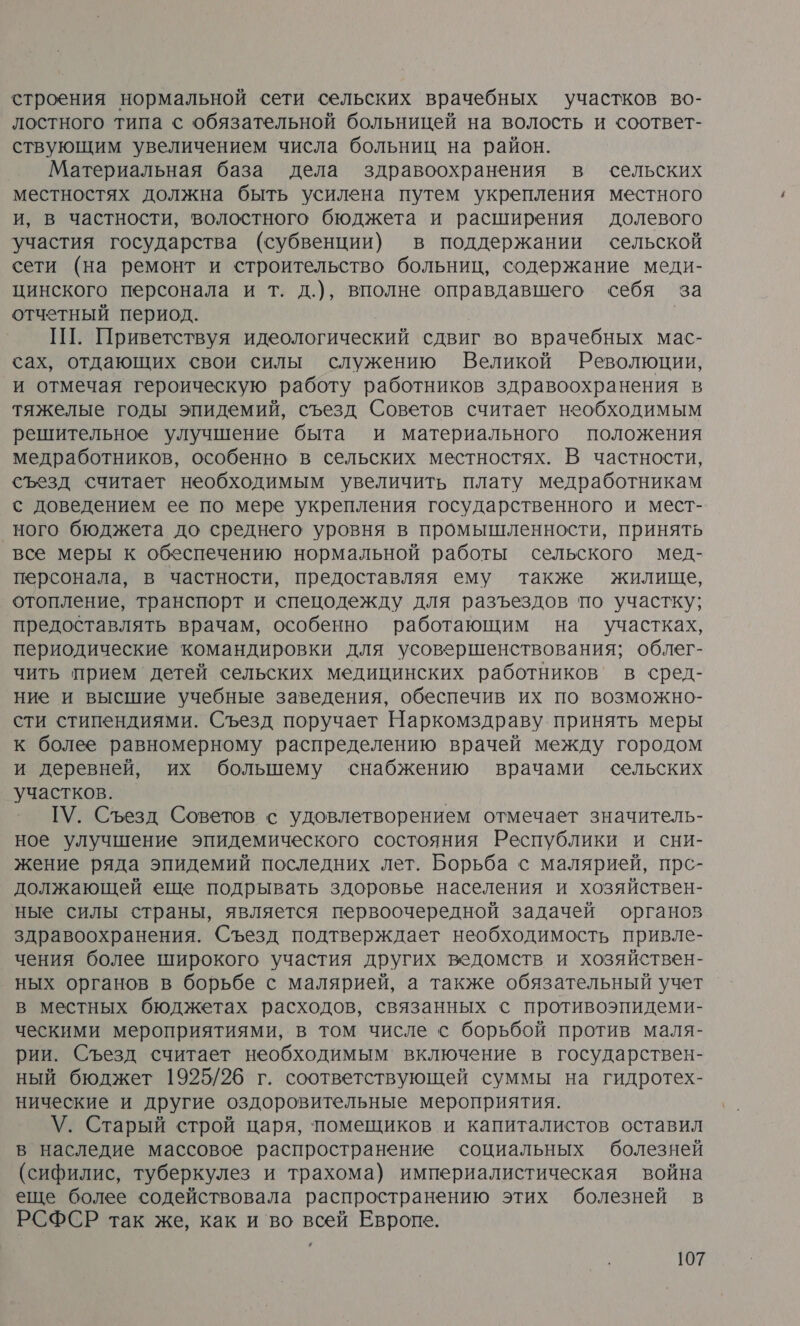 строения нормальной сети сельских врачебных участков волостного типа с обязательной больницей на волость и соответствующим увеличением числа больниц на район.

Материальная база дела здравоохранения в сельских местностях должна быть усилена путем укрепления местного и, в частности, волостного бюджета и расширения долевого участия государства (субвенции) в поддержании сельской сети (на ремонт и строительство больниц, содержание медицинского персонала и т. д.), вполне оправдавшего себя за отчетный период.

III. Приветствуя идеологический сдвиг во врачебных массах, отдающих свои силы служению Великой Революции, и отмечая героическую работу работников здравоохранения в тяжелые годы эпидемий, съезд Советов считает необходимым решительное улучшение быта и материального положения медработников, особенно в сельских местностях. В частности, съезд считает необходимым увеличить плату медработникам с доведением ее по мере укрепления государственного и местного бюджета до среднего уровня в промышленности, принять все меры к обеспечению нормальной работы сельского медперсонала, в частности, предоставляя ему также жилище, отопление, транспорт и спецодежду для разъездов по участку; предоставлять врачам, особенно работающим на участках, периодические командировки для усовершенствования; облегчить прием детей сельских медицинских работников в средние и высшие учебные заведения, обеспечив их по возможности стипендиями. Съезд поручает Наркомздраву принять меры к более равномерному распределению врачей между городом и деревней, их большему снабжению врачами сельских участков.

IV. Съезд Советов с удовлетворением отмечает значительное улучшение эпидемического состояния Республики и снижение ряда эпидемий последних лет. Борьба с малярией, продолжающей еще подрывать здоровье населения и хозяйственные силы страны, является первоочередной задачей органов здравоохранения. Съезд подтверждает необходимость привлечения более широкого участия других ведомств и хозяйственных органов в борьбе с малярией, а также обязательный учет в местных бюджетах расходов, связанных с противоэпидемическими мероприятиями, в том числе с борьбой против малярии. Съезд считает необходимым включение в государственный бюджет 1925/26 г. соответствующей суммы на гидротехнические и другие оздоровительные мероприятия.

V. Старый строй царя, помещиков и капиталистов оставил в наследие массовое распространение социальных болезней (сифилис, туберкулез и трахома) империалистическая война еще более содействовала распространению этих болезней в РСФСР так же, как и во всей Европе.

107